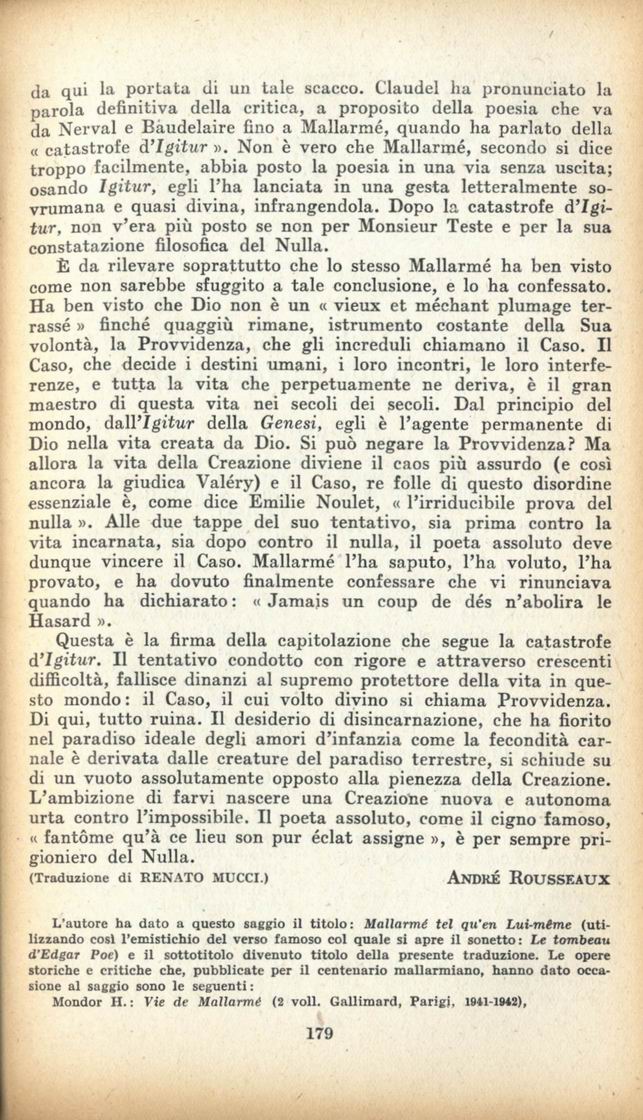 da qui la portata di un tale scacco. Claudel ha pronunciato la parola definitiva della critica, a proposito della poesia che va da Nerval e Baudelaire fino a Mallarmé, quando ha parlato della « catastrofe d'Igitur ». Non è vero che Mallarmé, secondo si dice troppo facilmente, abbia posto la poesia in una via senza uscita; osando Igitur, egli l'ha lanciata in una gesta letteralmente sovrumana e quasi divina, infrangendola. Dopo la catastrofe d'Igitur, non v'era più posto se non per Monsieur Teste e per la sua constatazione filosofica del Nulla.

È da rilevare soprattutto che lo stesso Mallarmé ha ben visto come non sarebbe sfuggito a tale conclusione, e lo ha confessato. Ha ben visto che Dio non è un « vieux et méchant plumage terrassé » finché quaggiù rimane, istrumento costante della Sua volontà, la Provvidenza, che gli increduli chiamano il Caso. Il Caso, che decide i destini umani, i loro incontri, le loro interferenze, e tutta la vita che perpetuamente ne deriva, è il gran maestro di questa vita nei secoli dei secoli. Dal principio del mondo, dall'Igitur della Genesi, egli è l'agente permanente di Dio nella vita creata da Dio. Si può negare la Provvidenza? Ma allora la vita della Creazione diviene il caos più assurdo (e così ancora la giudica Valéry) e il Caso, re folle di questo disordine essenziale è, come dice Emilie Noulet, « l'irriducibile prova del nulla ». Alle due tappe del suo tentativo, sia prima contro la vita incarnata, sia dopo contro il nulla, il poeta assoluto deve dunque vincere il Caso. Mallarmé l'ha saputo, l'ha voluto, l'ha provato, e ha dovuto finalmente confessare che vi rinunciava quando ha dichiarato: « Jamais un coup de dés n'abolira le Hasard ».

Questa è la firma della capitolazione che segue la catastrofe d'Igitur. Il tentativo condotto con rigore e attraverso crescenti difficoltà, fallisce dinanzi al supremo protettore della vita in questo mondo: il Caso, il cui volto divino si chiama Provvidenza. Di qui, tutto ruina. Il desiderio di disincarnazione, che ha fiorito nel paradiso ideale degli amori d'infanzia come la fecondità carnale è derivata dalle creature del paradiso terrestre, si schiude su di un vuoto assolutamente opposto alla pienezza della Creazione. L'ambizione di farvi nascere una Creazione nuova e autonoma urta contro l'impossibile. Il poeta assoluto, come il cigno famoso, « fantôme qu'à ce lieu son pur éclat assigne », è per sempre prigioniero del Nulla.

(Traduzione di RENATO MUCCI.) ANDRÉ ROUSSEAUX

L'autore ha dato a questo saggio il titolo: Mallarmé tel qu'en Lui-même (utilizzando così l'emistichio del verso famoso col quale si apre il sonetto: Le tombeau d'Edgar Poe) e il sottotitolo divenuto titolo della presente traduzione. Le opere storiche e critiche che, pubblicate per il centenario mallarmiano, hanno dato occasione al saggio sono le seguenti:
Mondor H.: Vie de Mallarmé (2 voll. Gallimard, Parigi, 1941-1942),

179